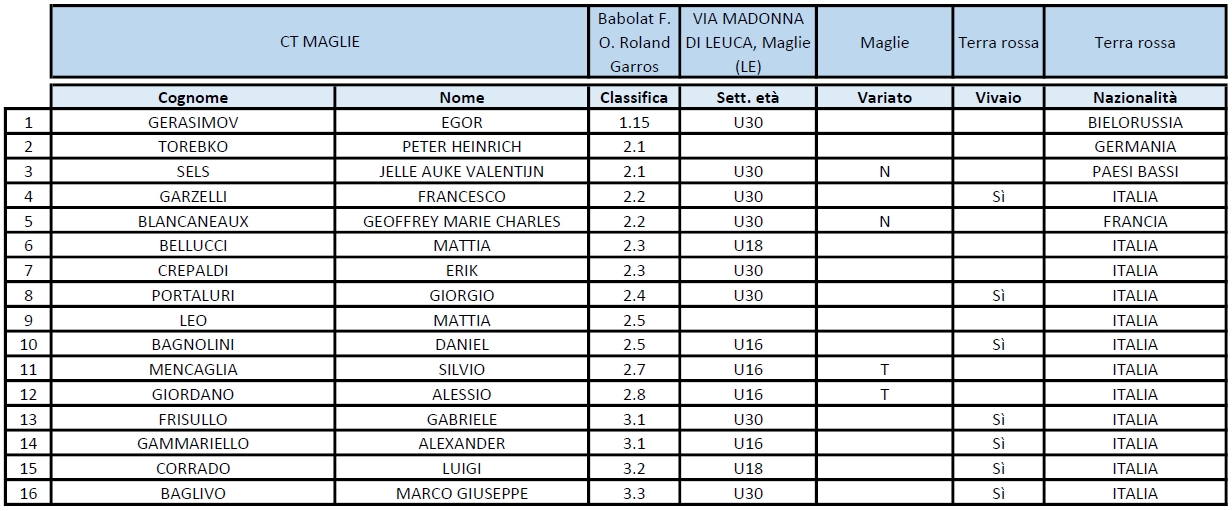 | | CT MAGLIE | | Babolat F. O. Roland Garros | VIA MADONNA DI LEUCA, Maglie (LE) | Maglie | Terra rossa | Terra rossa |
|---|---|---|---|---|---|---|---|
| | Cognome | Nome | Classifica | Sett. età | Variato | Vivaio | Nazionalità |
| 1 | GERASIMOV | EGOR | 1.15 | U30 | | | BIELORUSSIA |
| 2 | TOREBKO | PETER HEINRICH | 2.1 | | | | GERMANIA |
| 3 | SELS | JELLE AUKE VALENTIJN | 2.1 | U30 | N | | PAESI BASSI |
| 4 | GARZELLI | FRANCESCO | 2.2 | U30 | | Sì | ITALIA |
| 5 | BLANCANEAUX | GEOFFREY MARIE CHARLES | 2.2 | U30 | N | | FRANCIA |
| 6 | BELLUCCI | MATTIA | 2.3 | U18 | | | ITALIA |
| 7 | CREPALDI | ERIK | 2.3 | U30 | | | ITALIA |
| 8 | PORTALURI | GIORGIO | 2.4 | U30 | | Sì | ITALIA |
| 9 | LEO | MATTIA | 2.5 | | | | ITALIA |
| 10 | BAGNOLINI | DANIEL | 2.5 | U16 | | Sì | ITALIA |
| 11 | MENCAGLIA | SILVIO | 2.7 | U16 | T | | ITALIA |
| 12 | GIORDANO | ALESSIO | 2.8 | U16 | T | | ITALIA |
| 13 | FRISULLO | GABRIELE | 3.1 | U30 | | Sì | ITALIA |
| 14 | GAMMARIELLO | ALEXANDER | 3.1 | U16 | | Sì | ITALIA |
| 15 | CORRADO | LUIGI | 3.2 | U18 | | Sì | ITALIA |
| 16 | BAGLIVO | MARCO GIUSEPPE | 3.3 | U30 | | Sì | ITALIA |